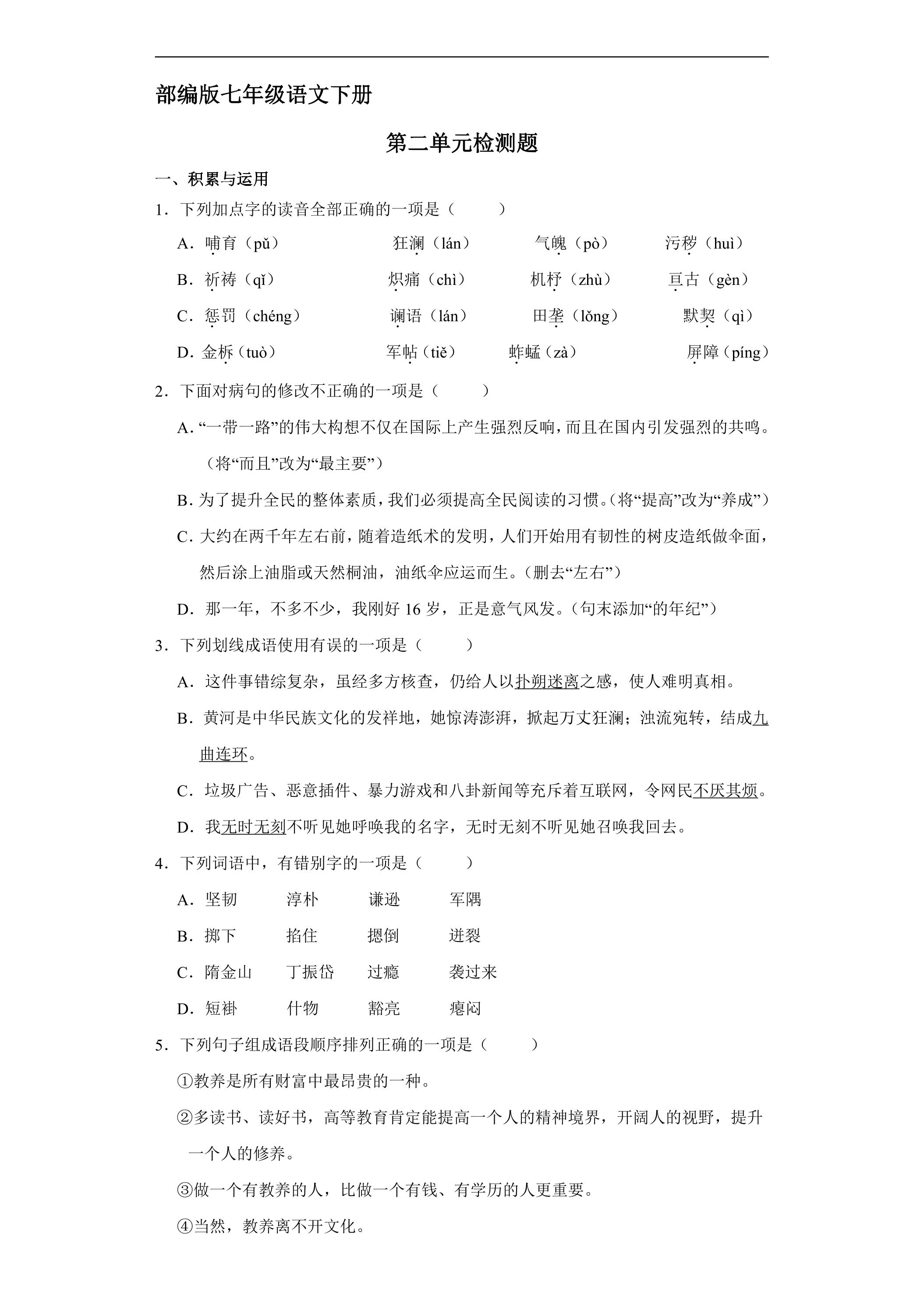 部编版七年级语文下册

第二单元检测题

一、积累与运用

1．下列加点字的读音全部正确的一项是（　　）

A．哺育（pǔ）　狂澜（lán）　气魄（pò）　污秽（huì）

B．祈祷（qǐ）　炽痛（chì）　机杼（zhù）　亘古（gèn）

C．惩罚（chéng）　谰语（lán）　田垄（lǒng）　默契（qì）

D．金柝（tuò）　军帖（tiě）　蚱蜢（zà）　屏障（píng）

2．下面对病句的修改不正确的一项是（　　）

A．“一带一路”的伟大构想不仅在国际上产生强烈反响，而且在国内引发强烈的共鸣。（将“而且”改为“最主要”）

B．为了提升全民的整体素质，我们必须提高全民阅读的习惯。（将“提高”改为“养成”）

C．大约在两千年左右前，随着造纸术的发明，人们开始用有韧性的树皮造纸做伞面，然后涂上油脂或天然桐油，油纸伞应运而生。（删去“左右”）

D．那一年，不多不少，我刚好16岁，正是意气风发。（句末添加“的年纪”）

3．下列划线成语使用有误的一项是（　　）

A．这件事错综复杂，虽经多方核查，仍给人以扑朔迷离之感，使人难明真相。

B．黄河是中华民族文化的发祥地，她惊涛澎湃，掀起万丈狂澜；浊流宛转，结成九曲连环。

C．垃圾广告、恶意插件、暴力游戏和八卦新闻等充斥着互联网，令网民不厌其烦。

D．我无时无刻不听见她呼唤我的名字，无时无刻不听见她召唤我回去。

4．下列词语中，有错别字的一项是（　　）

A．坚韧　淳朴　谦逊　军隅

B．掷下　掐住　摁倒　迸裂

C．隋金山　丁振岱　过瘾　袭过来

D．短褂　什物　豁亮　瘪闷

5．下列句子组成语段顺序排列正确的一项是（　　）

①教养是所有财富中最昂贵的一种。

②多读书、读好书，高等教育肯定能提高一个人的精神境界，开阔人的视野，提升一个人的修养。

③做一个有教养的人，比做一个有钱、有学历的人更重要。

④当然，教养离不开文化。